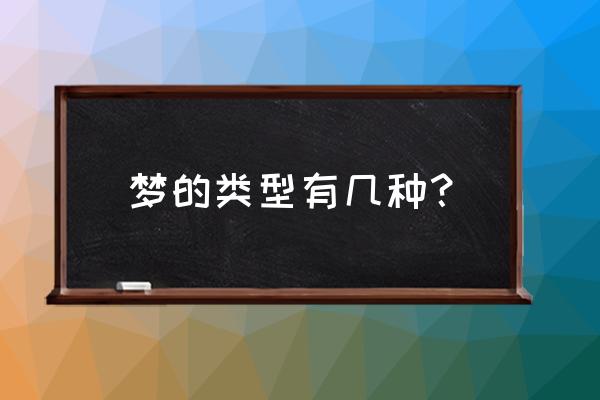 梦的类型有几种?